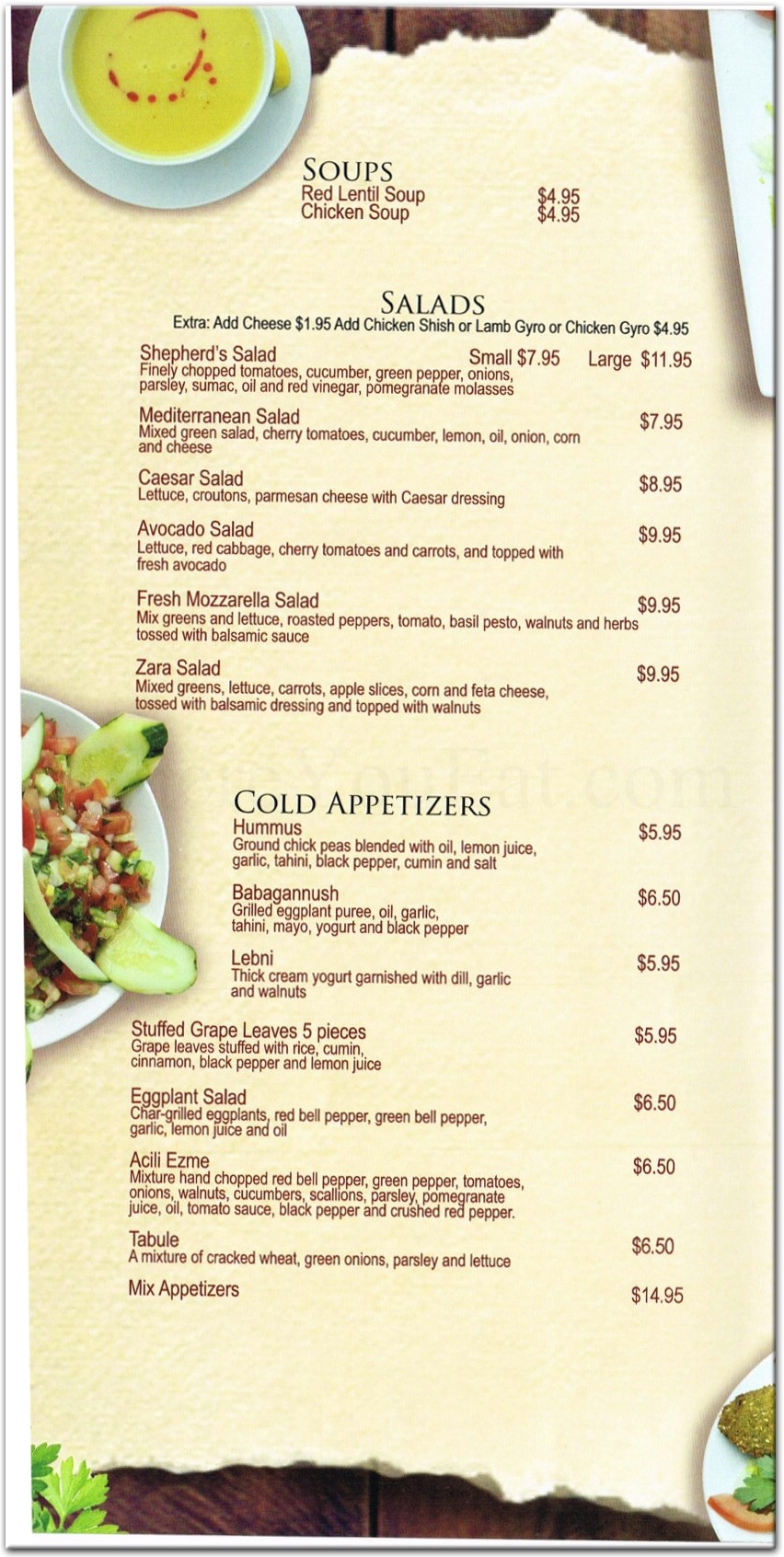 SOUPS
Red Lentil Soup $4.95
Chicken Soup $4.95

SALADS
Extra: Add Cheese $1.95 Add Chicken Shish or Lamb Gyro or Chicken Gyro $4.95

Shepherd's Salad Small $7.95 Large $11.95
Finely chopped tomatoes, cucumber, green pepper, onions, parsley, sumac, oil and red vinegar, pomegranate molasses

Mediterranean Salad $7.95
Mixed green salad, cherry tomatoes, cucumber, lemon, oil, onion, corn and cheese

Caesar Salad $8.95
Lettuce, croutons, parmesan cheese with Caesar dressing

Avocado Salad $9.95
Lettuce, red cabbage, cherry tomatoes and carrots, and topped with fresh avocado

Fresh Mozzarella Salad $9.95
Mix greens and lettuce, roasted peppers, tomato, basil pesto, walnuts and herbs tossed with balsamic sauce

Zara Salad $9.95
Mixed greens, lettuce, carrots, apple slices, corn and feta cheese, tossed with balsamic dressing and topped with walnuts

COLD APPETIZERS
Hummus $5.95
Ground chick peas blended with oil, lemon juice, garlic, tahini, black pepper, cumin and salt

Babagannush $6.50
Grilled eggplant puree, oil, garlic, tahini, mayo, yogurt and black pepper

Lebni $5.95
Thick cream yogurt garnished with dill, garlic and walnuts

Stuffed Grape Leaves 5 pieces $5.95
Grape leaves stuffed with rice, cumin, cinnamon, black pepper and lemon juice

Eggplant Salad $6.50
Char-grilled eggplants, red bell pepper, green bell pepper, garlic, lemon juice and oil

Acili Ezme $6.50
Mixture hand chopped red bell pepper, green pepper, tomatoes, onions, walnuts, cucumbers, scallions, parsley, pomegranate juice, oil, tomato sauce, black pepper and crushed red pepper.

Tabule $6.50
A mixture of cracked wheat, green onions, parsley and lettuce

Mix Appetizers $14.95